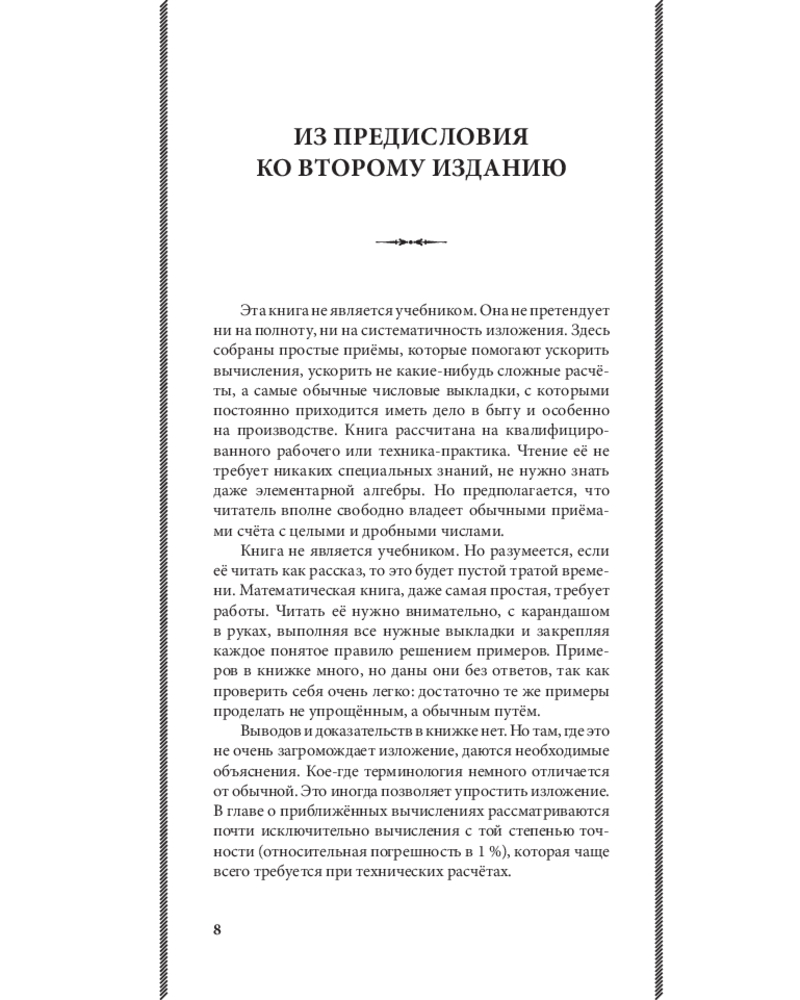 ИЗ ПРЕДИСЛОВИЯ
КО ВТОРОМУ ИЗДАНИЮ

Эта книга не является учебником. Она не претендует ни на полноту, ни на систематичность изложения. Здесь собраны простые приёмы, которые помогают ускорить вычисления, ускорить не какие-нибудь сложные расчёты, а самые обычные числовые выкладки, с которыми постоянно приходится иметь дело в быту и особенно на производстве. Книга рассчитана на квалифицированного рабочего или техника-практика. Чтение её не требует никаких специальных знаний, не нужно знать даже элементарной алгебры. Но предполагается, что читатель вполне свободно владеет обычными приёмами счёта с целыми и дробными числами.

Книга не является учебником. Но разумеется, если её читать как рассказ, то это будет пустой тратой времени. Математическая книга, даже самая простая, требует работы. Читать её нужно внимательно, с карандашом в руках, выполняя все нужные выкладки и закрепляя каждое понятое правило решением примеров. Примеров в книжке много, но даны они без ответов, так как проверить себя очень легко: достаточно те же примеры проделать не упрощённым, а обычным путём.

Выводов и доказательств в книжке нет. Но там, где это не очень загромождает изложение, даются необходимые объяснения. Кое-где терминология немного отличается от обычной. Это иногда позволяет упростить изложение. В главе о приближённых вычислениях рассматриваются почти исключительно вычисления с той степенью точности (относительная погрешность в 1 %), которая чаще всего требуется при технических расчётах.

8